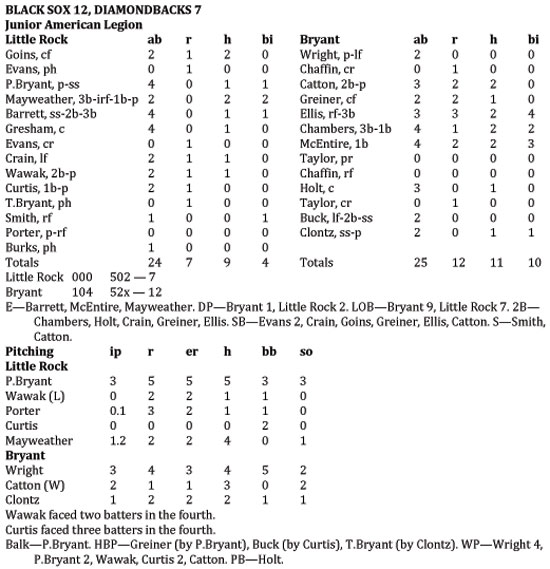 BLACK SOX 12, DIAMONDBACKS 7
Junior American Legion

| Little Rock | ab | r | h | bi |
|---|---|---|---|---|
| Goins, cf | 2 | 1 | 2 | 0 |
| Evans, ph | 0 | 1 | 0 | 0 |
| P.Bryant, p-ss | 4 | 0 | 1 | 1 |
| Mayweather, 3b-irf-1b-p | 2 | 0 | 2 | 2 |
| Barrett, ss-2b-3b | 4 | 0 | 1 | 1 |
| Gresham, c | 4 | 0 | 1 | 0 |
| Evans, cr | 0 | 1 | 0 | 0 |
| Crain, lf | 2 | 1 | 1 | 0 |
| Wawak, 2b-p | 2 | 1 | 1 | 0 |
| Curtis, 1b-p | 2 | 1 | 0 | 0 |
| T.Bryant, ph | 0 | 1 | 0 | 0 |
| Smith, rf | 1 | 0 | 0 | 1 |
| Porter, p-rf | 0 | 0 | 0 | 0 |
| Burks, ph | 1 | 0 | 0 | 0 |
| Totals | 24 | 7 | 9 | 4 |

| Bryant | ab | r | h | bi |
|---|---|---|---|---|
| Wright, p-lf | 2 | 0 | 0 | 0 |
| Chaffin, cr | 0 | 1 | 0 | 0 |
| Catton, 2b-p | 3 | 2 | 2 | 0 |
| Greiner, cf | 2 | 2 | 1 | 0 |
| Ellis, rf-3b | 3 | 3 | 2 | 4 |
| Chambers, 3b-1b | 4 | 1 | 2 | 2 |
| McEntire, 1b | 4 | 2 | 2 | 3 |
| Taylor, pr | 0 | 0 | 0 | 0 |
| Chaffin, rf | 0 | 0 | 0 | 0 |
| Holt, c | 3 | 0 | 1 | 0 |
| Taylor, cr | 0 | 1 | 0 | 0 |
| Buck, lf-2b-ss | 2 | 0 | 0 | 0 |
| Clontz, ss-p | 2 | 0 | 1 | 1 |
| Totals | 25 | 12 | 11 | 10 |

Little Rock 000 502 — 7
Bryant 104 52x — 12

E—Barrett, McEntire, Mayweather. DP—Bryant 1, Little Rock 2. LOB—Bryant 9, Little Rock 7. 2B—Chambers, Holt, Crain, Greiner, Ellis. SB—Evans 2, Crain, Goins, Greiner, Ellis, Catton. S—Smith, Catton.

| Pitching | ip | r | er | h | bb | so |
|---|---|---|---|---|---|---|
| Little Rock | | | | | | |
| P.Bryant | 3 | 5 | 5 | 5 | 3 | 3 |
| Wawak (L) | 0 | 2 | 2 | 1 | 1 | 0 |
| Porter | 0.1 | 3 | 2 | 1 | 1 | 0 |
| Curtis | 0 | 0 | 0 | 0 | 2 | 0 |
| Mayweather | 1.2 | 2 | 2 | 4 | 0 | 1 |
| Bryant | | | | | | |
| Wright | 3 | 4 | 3 | 4 | 5 | 2 |
| Catton (W) | 2 | 1 | 1 | 3 | 0 | 2 |
| Clontz | 1 | 2 | 2 | 2 | 1 | 1 |

Wawak faced two batters in the fourth.
Curtis faced three batters in the fourth.
Balk—P.Bryant. HBP—Greiner (by P.Bryant), Buck (by Curtis), T.Bryant (by Clontz). WP—Wright 4, P.Bryant 2, Wawak, Curtis 2, Catton. PB—Holt.